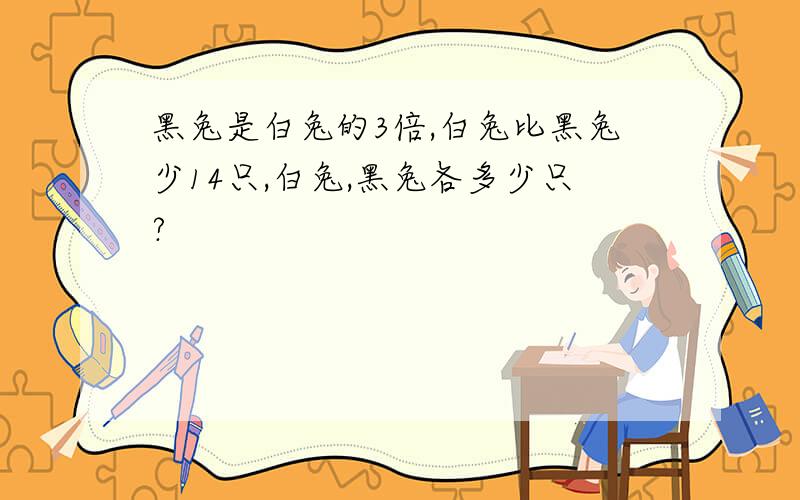 黑兔是白兔的3倍,白兔比黑兔少14只,白兔,黑兔各多少只?